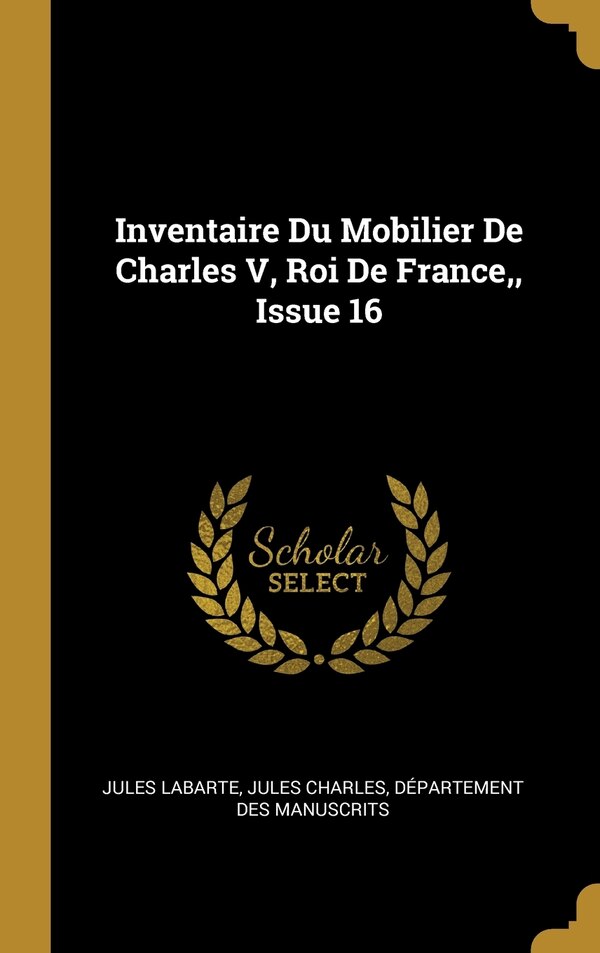 Inventaire Du Mobilier De Charles V, Roi De France,, Issue 16

Scholar
SELECT

JULES LABARTE, JULES CHARLES, DÉPARTEMENT DES MANUSCRITS